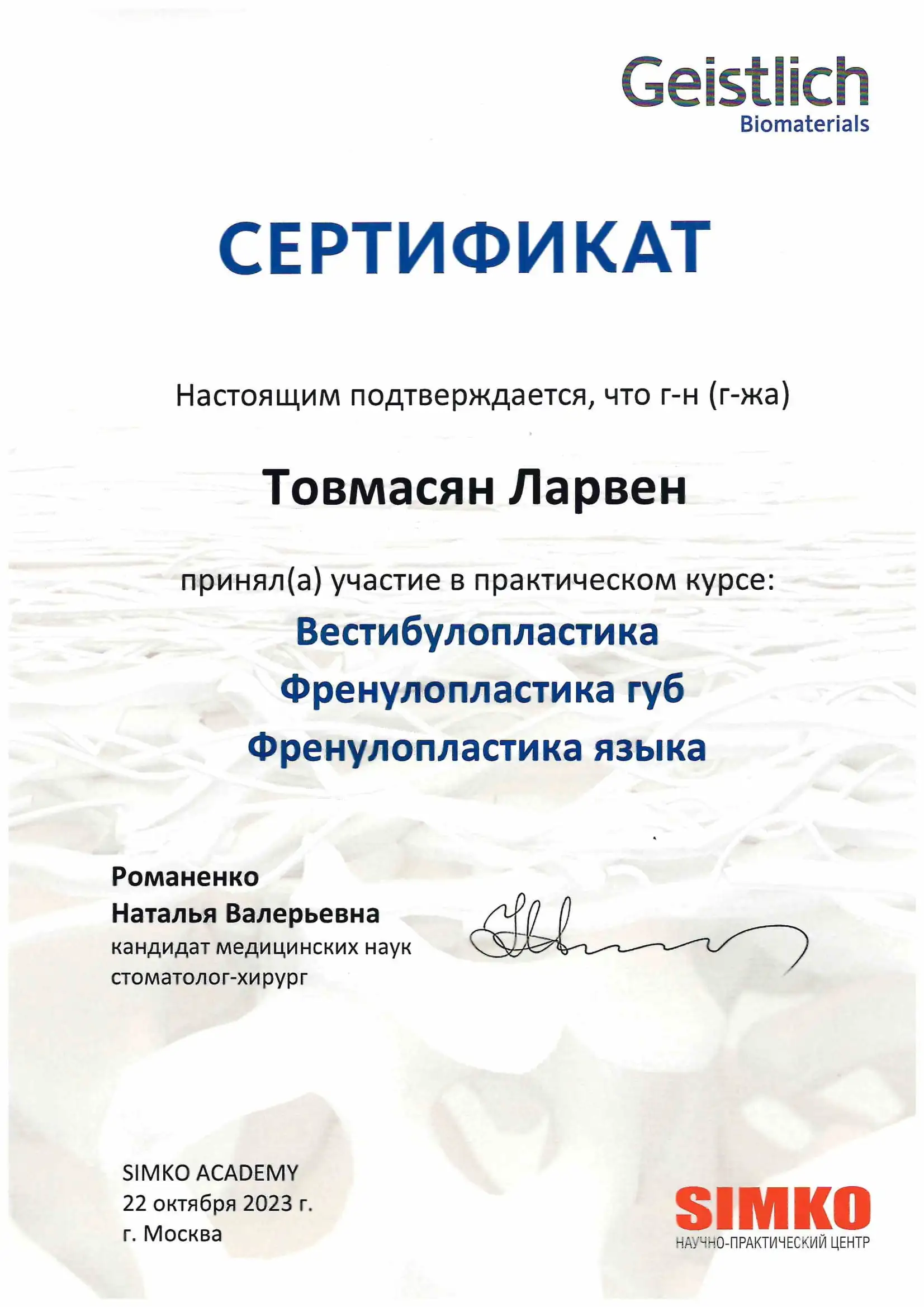 Geistlich
Biomaterials

СЕРТИФИКАТ

Настоящим подтверждается, что г-н (г-жа)

Товмасян Ларвен

принял(а) участие в практическом курсе:
Вестибулопластика
Френулопластика губ
Френулопластика языка

Романенко
Наталья Валерьевна
кандидат медицинских наук
стоматолог-хирург

SIMKO ACADEMY
22 октября 2023 г.
г. Москва

SIMKO
НАУЧНО-ПРАКТИЧЕСКИЙ ЦЕНТР